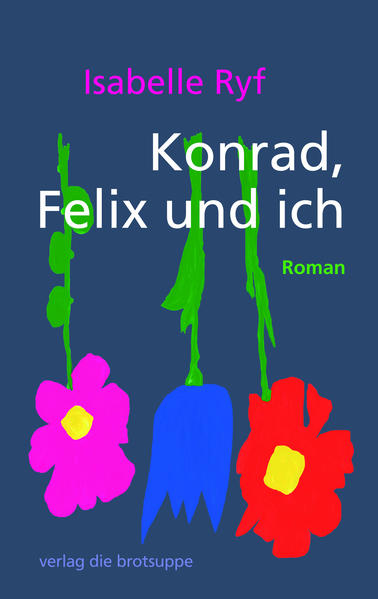 Isabelle Ryf

Konrad, Felix und ich

Roman

verlag die brotsuppe